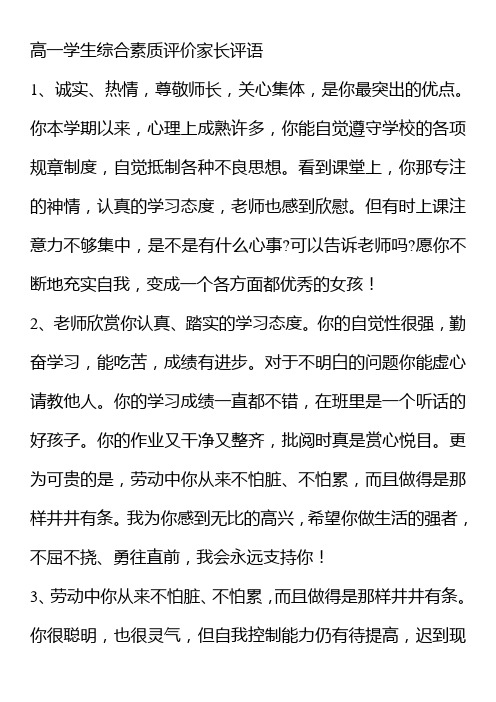 高一学生综合素质评价家长评语

1、诚实、热情，尊敬师长，关心集体，是你最突出的优点。你本学期以来，心理上成熟许多，你能自觉遵守学校的各项规章制度，自觉抵制各种不良思想。看到课堂上，你那专注的神情，认真的学习态度，老师也感到欣慰。但有时上课注意力不够集中，是不是有什么心事?可以告诉老师吗?愿你不断地充实自我，变成一个各方面都优秀的女孩！

2、老师欣赏你认真、踏实的学习态度。你的自觉性很强，勤奋学习，能吃苦，成绩有进步。对于不明白的问题你能虚心请教他人。你的学习成绩一直都不错，在班里是一个听话的好孩子。你的作业又干净又整齐，批阅时真是赏心悦目。更为可贵的是，劳动中你从来不怕脏、不怕累，而且做得是那样井井有条。我为你感到无比的高兴，希望你做生活的强者，不屈不挠、勇往直前，我会永远支持你！

3、劳动中你从来不怕脏、不怕累，而且做得是那样井井有条。你很聪明，也很灵气，但自我控制能力仍有待提高，迟到现